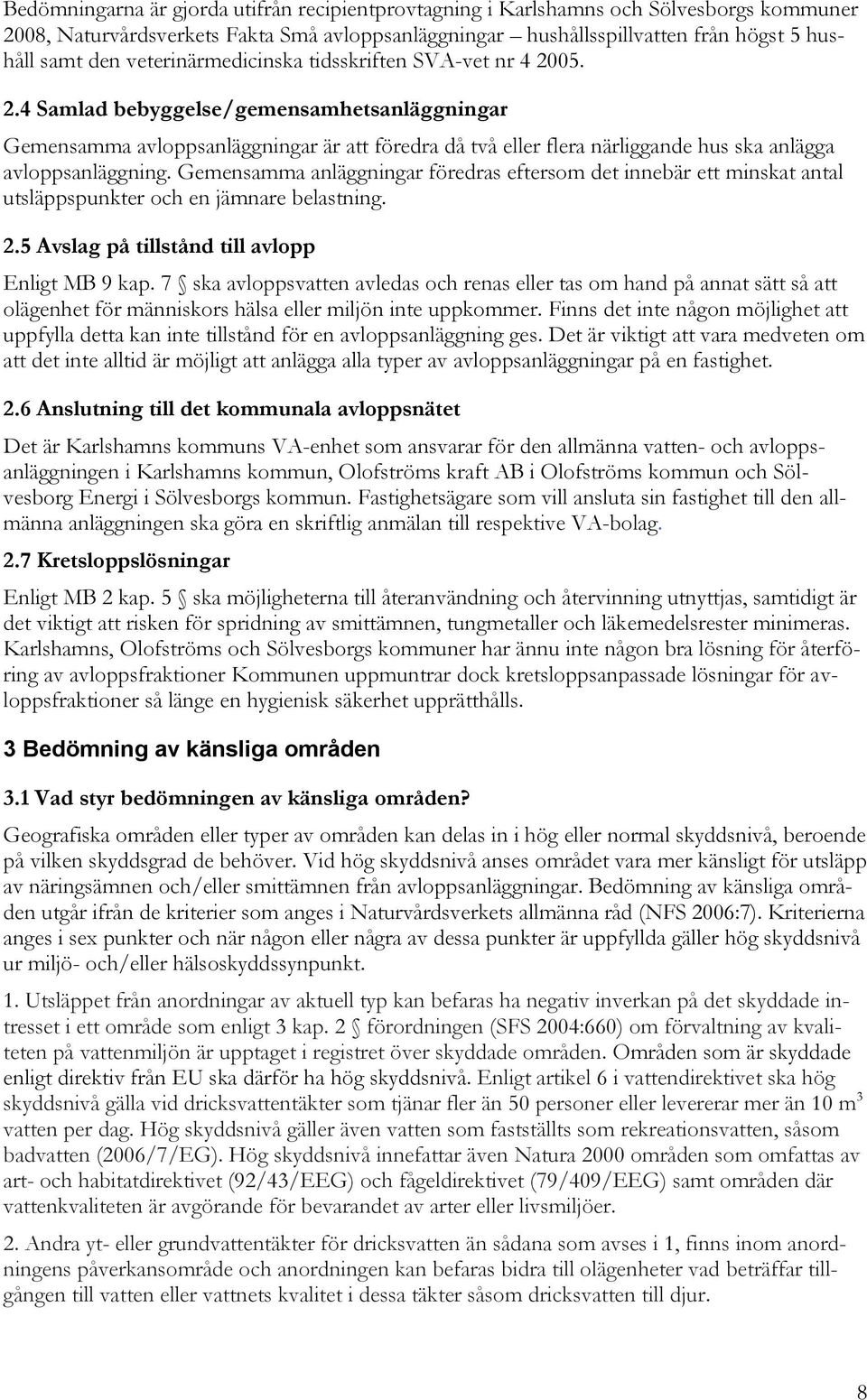 Bedömningarna är gjorda utifrån recipientprovtagning i Karlshamns och Sölvesborgs kommuner 2008, Naturvårdsverkets Fakta Små avloppsanläggningar – hushållsspillvatten från högst 5 hushåll samt den veterinärmedicinska tidsskriften SVA-vet nr 4 2005.

2.4 Samlad bebyggelse/gemensamhetsanläggningar

Gemensamma avloppsanläggningar är att föredra då två eller flera närliggande hus ska anlägga avloppsanläggning. Gemensamma anläggningar föredras eftersom det innebär ett minskat antal utsläppspunkter och en jämnare belastning.

2.5 Avslag på tillstånd till avlopp

Enligt MB 9 kap. 7 § ska avloppsvatten avledas och renas eller tas om hand på annat sätt så att olägenhet för människors hälsa eller miljön inte uppkommer. Finns det inte någon möjlighet att uppfylla detta kan inte tillstånd för en avloppsanläggning ges. Det är viktigt att vara medveten om att det inte alltid är möjligt att anlägga alla typer av avloppsanläggningar på en fastighet.

2.6 Anslutning till det kommunala avloppsnätet

Det är Karlshamns kommuns VA-enhet som ansvarar för den allmänna vatten- och avloppsanläggningen i Karlshamns kommun, Olofströms kraft AB i Olofströms kommun och Sölvesborg Energi i Sölvesborgs kommun. Fastighetsägare som vill ansluta sin fastighet till den allmänna anläggningen ska göra en skriftlig anmälan till respektive VA-bolag.

2.7 Kretsloppslösningar

Enligt MB 2 kap. 5 § ska möjligheterna till återanvändning och återvinning utnyttjas, samtidigt är det viktigt att risken för spridning av smittämnen, tungmetaller och läkemedelsrester minimeras. Karlshamns, Olofströms och Sölvesborgs kommuner har ännu inte någon bra lösning för återföring av avloppsfraktioner Kommunen uppmuntrar dock kretsloppsanpassade lösningar för avloppsfraktioner så länge en hygienisk säkerhet upprätthålls.

3 Bedömning av känsliga områden

3.1 Vad styr bedömningen av känsliga områden?

Geografiska områden eller typer av områden kan delas in i hög eller normal skyddsnivå, beroende på vilken skyddsgrad de behöver. Vid hög skyddsnivå anses området vara mer känsligt för utsläpp av näringsämnen och/eller smittämnen från avloppsanläggningar. Bedömning av känsliga områden utgår ifrån de kriterier som anges i Naturvårdsverkets allmänna råd (NFS 2006:7). Kriterierna anges i sex punkter och när någon eller några av dessa punkter är uppfyllda gäller hög skyddsnivå ur miljö- och/eller hälsoskyddssynpunkt.

1. Utsläppet från anordningar av aktuell typ kan befaras ha negativ inverkan på det skyddade intresset i ett område som enligt 3 kap. 2 § förordningen (SFS 2004:660) om förvaltning av kvaliteten på vattenmiljön är upptaget i registret över skyddade områden. Områden som är skyddade enligt direktiv från EU ska därför ha hög skyddsnivå. Enligt artikel 6 i vattendirektivet ska hög skyddsnivå gälla vid dricksvattentäkter som tjänar fler än 50 personer eller levererar mer än 10 $m^3$ vatten per dag. Hög skyddsnivå gäller även vatten som fastställts som rekreationsvatten, såsom badvatten (2006/7/EG). Hög skyddsnivå innefattar även Natura 2000 områden som omfattas av art- och habitatdirektivet (92/43/EEG) och fågeldirektivet (79/409/EEG) samt områden där vattenkvaliteten är avgörande för bevarandet av arter eller livsmiljöer.

2. Andra yt- eller grundvattentäkter för dricksvatten än sådana som avses i 1, finns inom anordningens påverkansområde och anordningen kan befaras bidra till olägenheter vad beträffar tillgången till vatten eller vattnets kvalitet i dessa täkter såsom dricksvatten till djur.

8